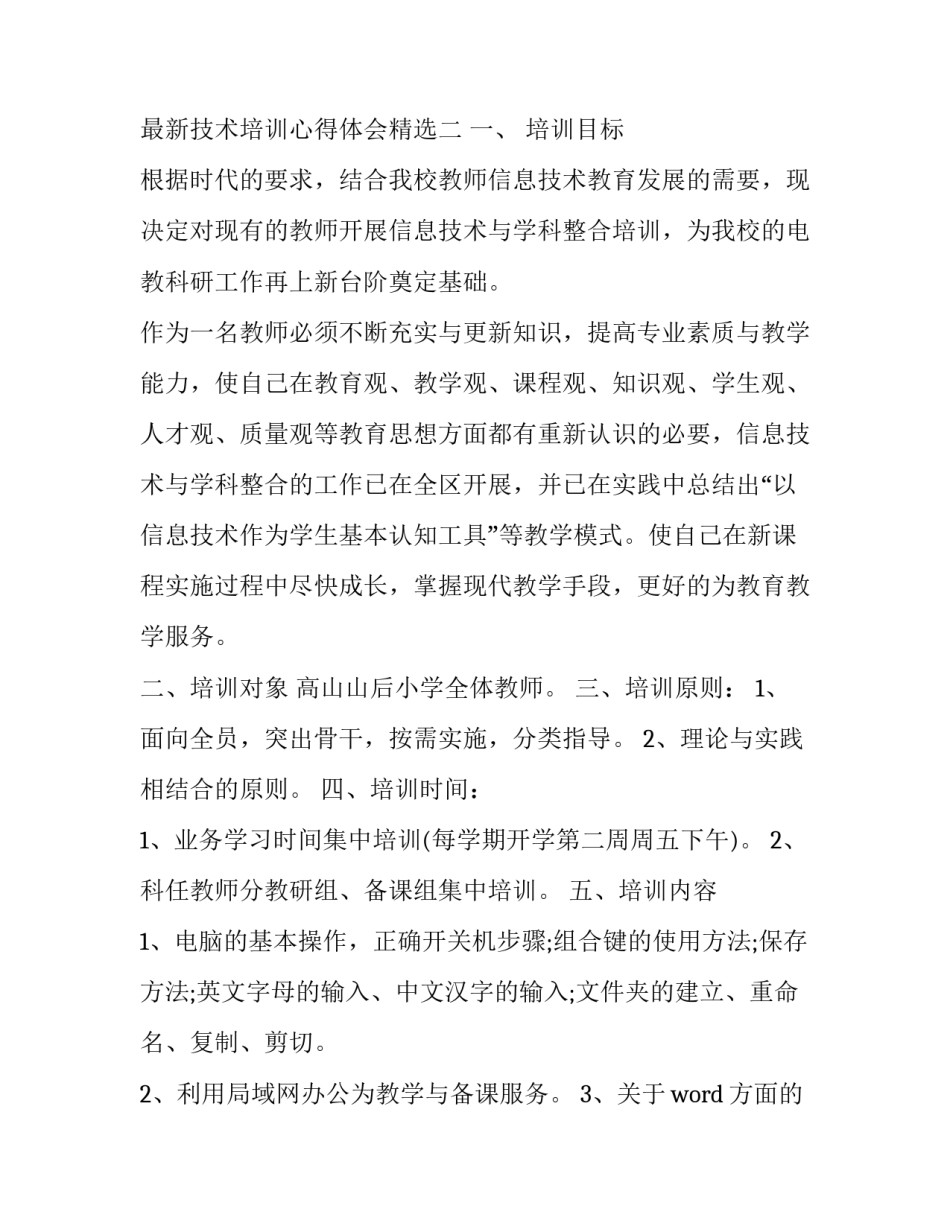 最新技术培训心得体会精选二 一、 培训目标

根据时代的要求，结合我校教师信息技术教育发展的需要，现决定对现有的教师开展信息技术与学科整合培训，为我校的电教科研工作再上新台阶奠定基础。

作为一名教师必须不断充实与更新知识，提高专业素质与教学能力，使自己在教育观、教学观、课程观、知识观、学生观、人才观、质量观等教育思想方面都有重新认识的必要，信息技术与学科整合的工作已在全区开展，并已在实践中总结出“以信息技术作为学生基本认知工具”等教学模式。使自己在新课程实施过程中尽快成长，掌握现代教学手段，更好的为教育教学服务。

二、培训对象 高山山后小学全体教师。 三、培训原则： 1、面向全员，突出骨干，按需实施，分类指导。 2、理论与实践相结合的原则。 四、培训时间：

1、业务学习时间集中培训(每学期开学第二周周五下午)。 2、科任教师分教研组、备课组集中培训。 五、培训内容

1、电脑的基本操作，正确开关机步骤;组合键的使用方法;保存方法;英文字母的输入、中文汉字的输入;文件夹的建立、重命名、复制、剪切。

2、利用局域网办公为教学与备课服务。 3、关于 word 方面的